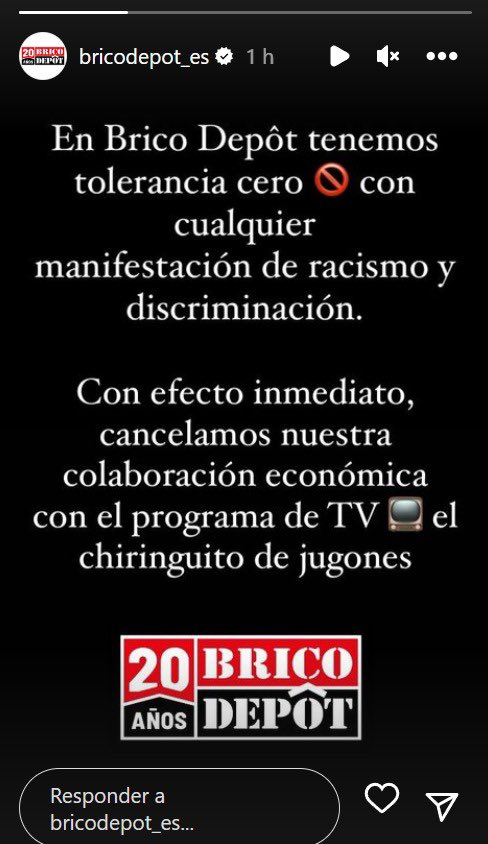 20 AÑOS BRICO DEPÔT

bricodepot_es 1 h

En Brico Depôt tenemos tolerancia cero 🚫 con cualquier manifestación de racismo y discriminación.

Con efecto inmediato, cancelamos nuestra colaboración económica con el programa de TV 📺 el chiringuito de jugones

20 AÑOS BRICO DEPÔT

Responder a bricodepot_es...